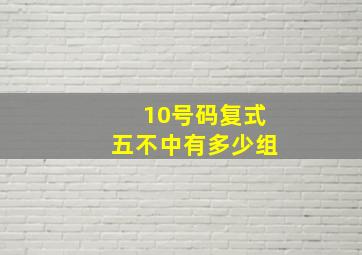 10号码复式
五不中有多少组